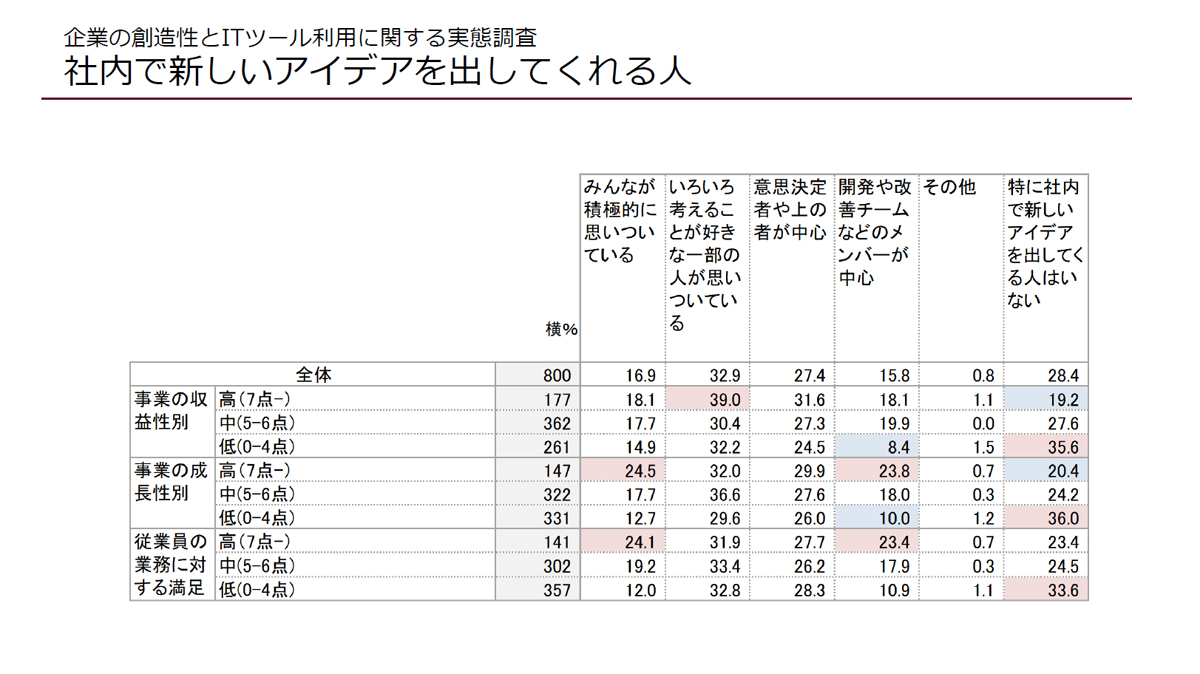 企業の創造性とITツール利用に関する実態調査
社内で新しいアイデアを出してくれる人

| | | 横% | みんなが積極的に思いついている | いろいろ考えることが好きな一部の人が思いついている | 意思決定者や上の者が中心 | 開発や改善チームなどのメンバーが中心 | その他 | 特に社内で新しいアイデアを出してくる人はいない |
|---|---|---|---|---|---|---|---|---|
| 全体 | | 800 | 16.9 | 32.9 | 27.4 | 15.8 | 0.8 | 28.4 |
| 事業の収益性別 | 高(7点-) | 177 | 18.1 | 39.0 | 31.6 | 18.1 | 1.1 | 19.2 |
| | 中(5-6点) | 362 | 17.7 | 30.4 | 27.3 | 19.9 | 0.0 | 27.6 |
| | 低(0-4点) | 261 | 14.9 | 32.2 | 24.5 | 8.4 | 1.5 | 35.6 |
| 事業の成長性別 | 高(7点-) | 147 | 24.5 | 32.0 | 29.9 | 23.8 | 0.7 | 20.4 |
| | 中(5-6点) | 322 | 17.7 | 36.6 | 27.6 | 18.0 | 0.3 | 24.2 |
| | 低(0-4点) | 331 | 12.7 | 29.6 | 26.0 | 10.0 | 1.2 | 36.0 |
| 従業員の業務に対する満足 | 高(7点-) | 141 | 24.1 | 31.9 | 27.7 | 23.4 | 0.7 | 23.4 |
| | 中(5-6点) | 302 | 19.2 | 33.4 | 26.2 | 17.9 | 0.3 | 24.5 |
| | 低(0-4点) | 357 | 12.0 | 32.8 | 28.3 | 10.9 | 1.1 | 33.6 |